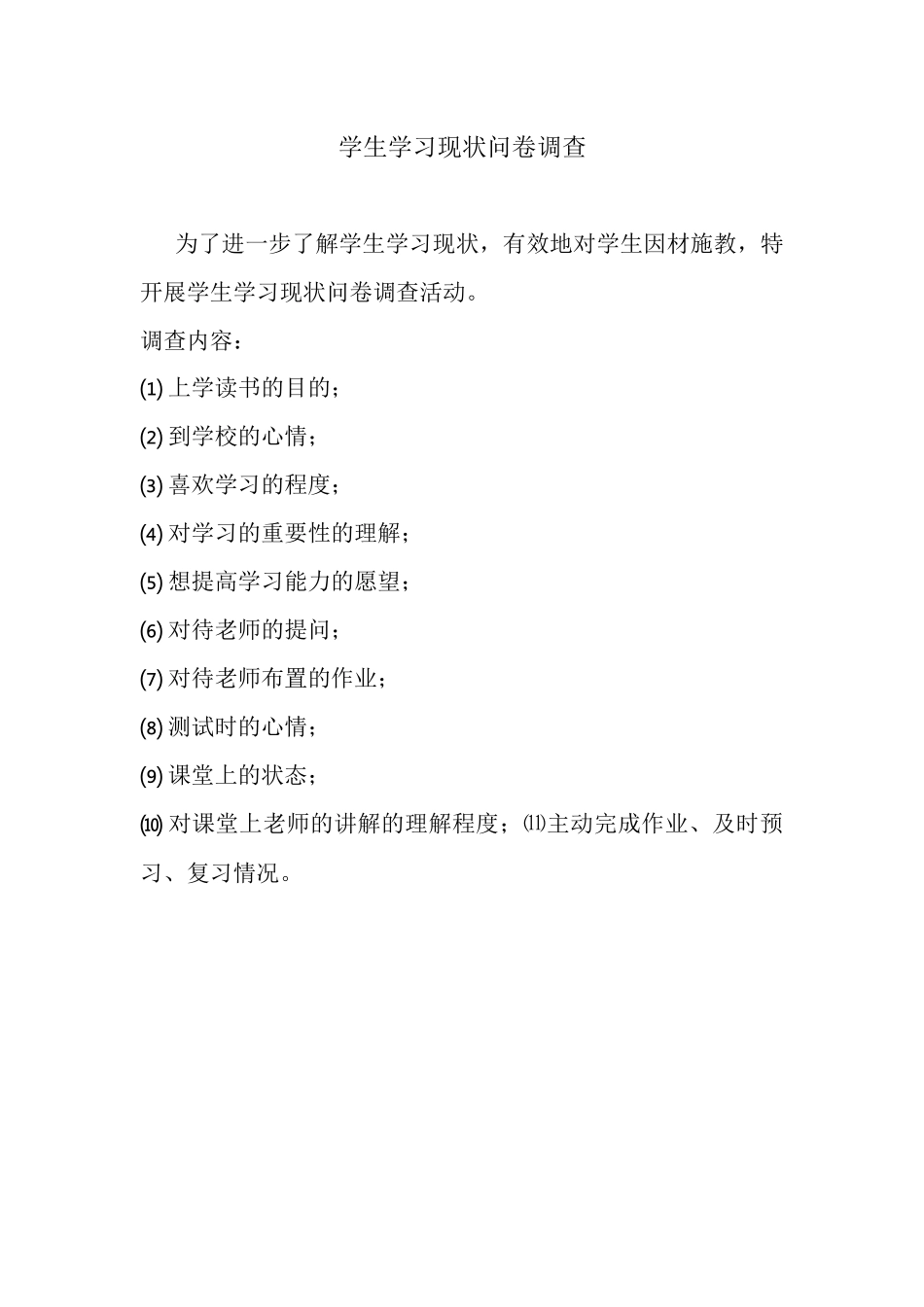 学生学习现状问卷调查

为了进一步了解学生学习现状，有效地对学生因材施教，特开展学生学习现状问卷调查活动。

调查内容：

(1) 上学读书的目的；

(2) 到学校的心情；

(3) 喜欢学习的程度；

(4) 对学习的重要性的理解；

(5) 想提高学习能力的愿望；

(6) 对待老师的提问；

(7) 对待老师布置的作业；

(8) 测试时的心情；

(9) 课堂上的状态；

⑽ 对课堂上老师的讲解的理解程度；⑾主动完成作业、及时预习、复习情况。